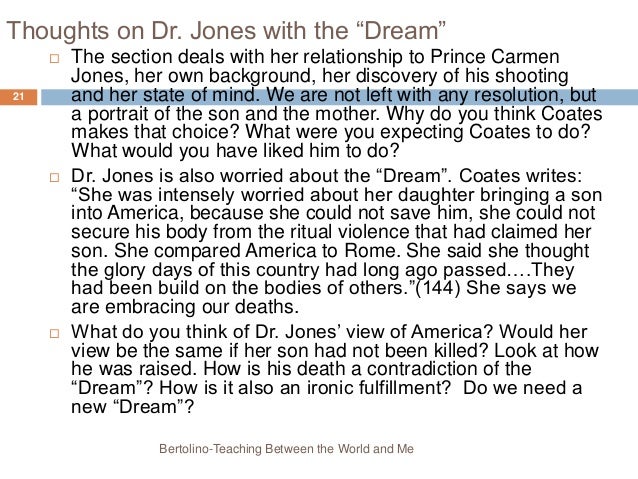 Thoughts on Dr. Jones with the “Dream”

21

□ The section deals with her relationship to Prince Carmen Jones, her own background, her discovery of his shooting and her state of mind. We are not left with any resolution, but a portrait of the son and the mother. Why do you think Coates makes that choice? What were you expecting Coates to do? What would you have liked him to do?

□ Dr. Jones is also worried about the “Dream”. Coates writes: “She was intensely worried about her daughter bringing a son into America, because she could not save him, she could not secure his body from the ritual violence that had claimed her son. She compared America to Rome. She said she thought the glory days of this country had long ago passed.…They had been build on the bodies of others.”(144) She says we are embracing our deaths.

□ What do you think of Dr. Jones’ view of America? Would her view be the same if her son had not been killed? Look at how he was raised. How is his death a contradiction of the “Dream”? How is it also an ironic fulfillment? Do we need a new “Dream”?

Bertolino-Teaching Between the World and Me